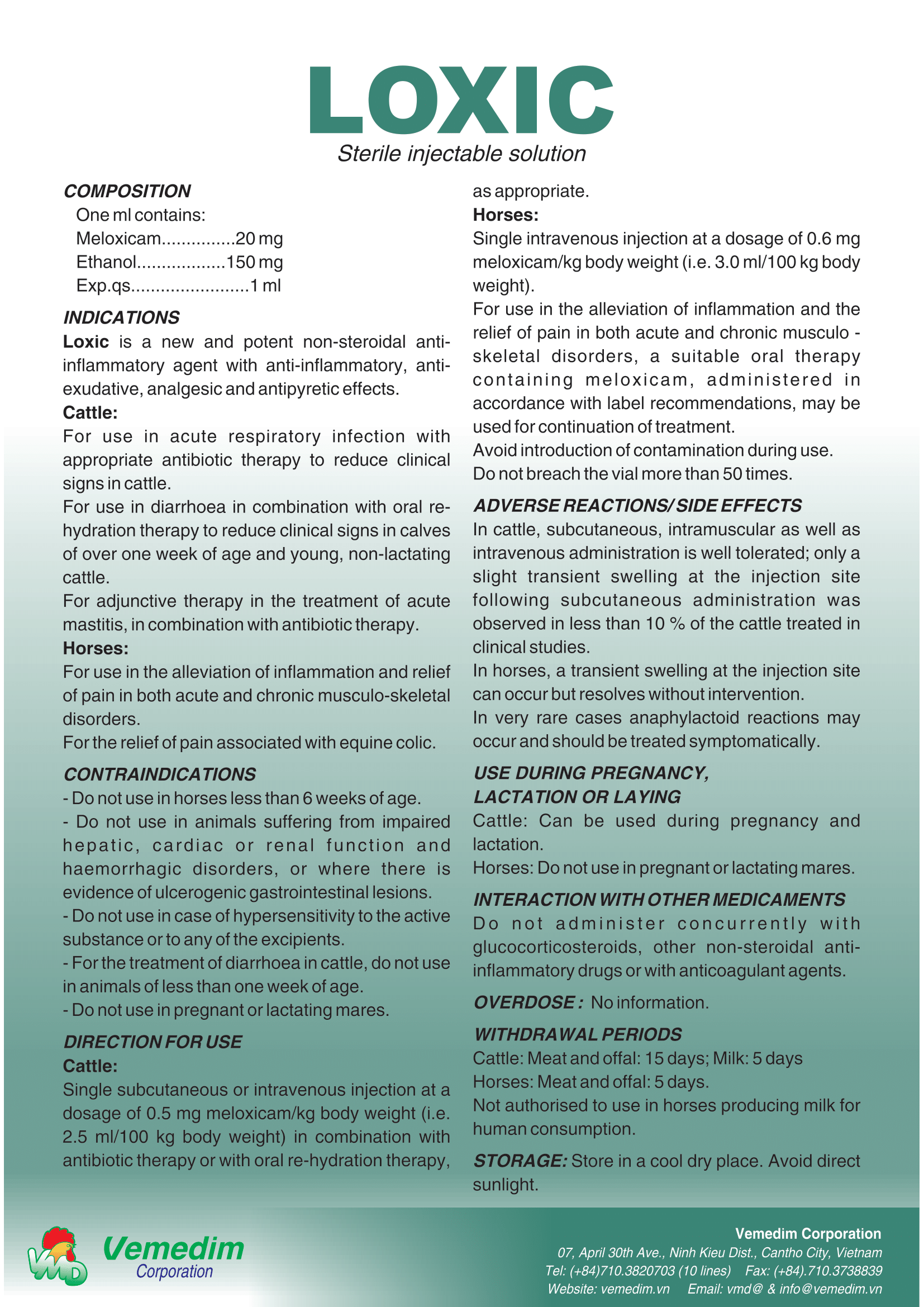 LOXIC
Sterile injectable solution

COMPOSITION
One ml contains:
Meloxicam...............20 mg
Ethanol..................150 mg
Exp.qs........................1 ml

INDICATIONS
Loxic is a new and potent non-steroidal anti-inflammatory agent with anti-inflammatory, anti-exudative, analgesic and antipyretic effects.
Cattle:
For use in acute respiratory infection with appropriate antibiotic therapy to reduce clinical signs in cattle.
For use in diarrhoea in combination with oral re-hydration therapy to reduce clinical signs in calves of over one week of age and young, non-lactating cattle.
For adjunctive therapy in the treatment of acute mastitis, in combination with antibiotic therapy.
Horses:
For use in the alleviation of inflammation and relief of pain in both acute and chronic musculo-skeletal disorders.
For the relief of pain associated with equine colic.

CONTRAINDICATIONS
- Do not use in horses less than 6 weeks of age.
- Do not use in animals suffering from impaired hepatic, cardiac or renal function and haemorrhagic disorders, or where there is evidence of ulcerogenic gastrointestinal lesions.
- Do not use in case of hypersensitivity to the active substance or to any of the excipients.
- For the treatment of diarrhoea in cattle, do not use in animals of less than one week of age.
- Do not use in pregnant or lactating mares.

DIRECTION FOR USE
Cattle:
Single subcutaneous or intravenous injection at a dosage of 0.5 mg meloxicam/kg body weight (i.e. 2.5 ml/100 kg body weight) in combination with antibiotic therapy or with oral re-hydration therapy, as appropriate.
Horses:
Single intravenous injection at a dosage of 0.6 mg meloxicam/kg body weight (i.e. 3.0 ml/100 kg body weight).
For use in the alleviation of inflammation and the relief of pain in both acute and chronic musculo - skeletal disorders, a suitable oral therapy containing meloxicam, administered in accordance with label recommendations, may be used for continuation of treatment.
Avoid introduction of contamination during use.
Do not breach the vial more than 50 times.

ADVERSE REACTIONS/ SIDE EFFECTS
In cattle, subcutaneous, intramuscular as well as intravenous administration is well tolerated; only a slight transient swelling at the injection site following subcutaneous administration was observed in less than 10 % of the cattle treated in clinical studies.
In horses, a transient swelling at the injection site can occur but resolves without intervention.
In very rare cases anaphylactoid reactions may occur and should be treated symptomatically.

USE DURING PREGNANCY, LACTATION OR LAYING
Cattle: Can be used during pregnancy and lactation.
Horses: Do not use in pregnant or lactating mares.

INTERACTION WITH OTHER MEDICAMENTS
Do not administer concurrently with glucocorticosteroids, other non-steroidal anti-inflammatory drugs or with anticoagulant agents.

OVERDOSE : No information.

WITHDRAWAL PERIODS
Cattle: Meat and offal: 15 days; Milk: 5 days
Horses: Meat and offal: 5 days.
Not authorised to use in horses producing milk for human consumption.

STORAGE: Store in a cool dry place. Avoid direct sunlight.

VMD
Vemedim
Corporation

Vemedim Corporation
07, April 30th Ave., Ninh Kieu Dist., Cantho City, Vietnam
Tel: (+84)710.3820703 (10 lines) Fax: (+84).710.3738839
Website: vemedim.vn Email: vmd@ & info@vemedim.vn